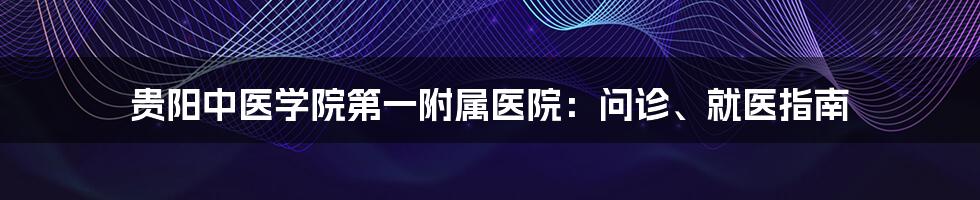 贵阳中医学院第一附属医院：问诊、就医指南